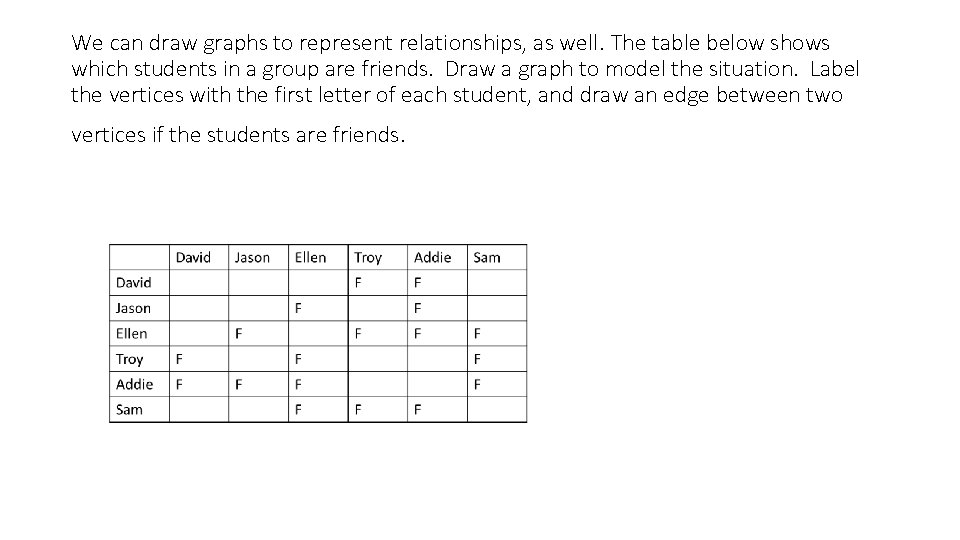 We can draw graphs to represent relationships, as well. The table below shows which students in a group are friends. Draw a graph to model the situation. Label the vertices with the first letter of each student, and draw an edge between two vertices if the students are friends.

| | David | Jason | Ellen | Troy | Addie | Sam |
|---|---|---|---|---|---|---|
| David | | | | F | F | |
| Jason | | | F | | F | |
| Ellen | | F | | F | F | F |
| Troy | F | | F | | | F |
| Addie | F | F | F | | | F |
| Sam | | | F | F | F | |